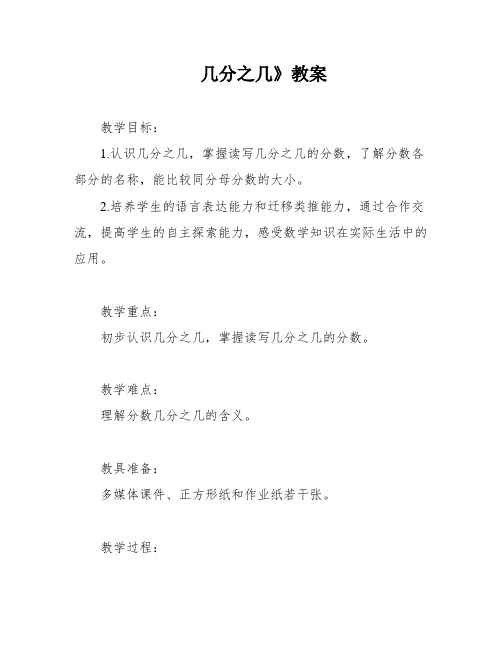 几分之几》教案

教学目标：

1.认识几分之几，掌握读写几分之几的分数，了解分数各部分的名称，能比较同分母分数的大小。

2.培养学生的语言表达能力和迁移类推能力，通过合作交流，提高学生的自主探索能力，感受数学知识在实际生活中的应用。

教学重点：

初步认识几分之几，掌握读写几分之几的分数。

教学难点：

理解分数几分之几的含义。

教具准备：

多媒体课件、正方形纸和作业纸若干张。

教学过程：